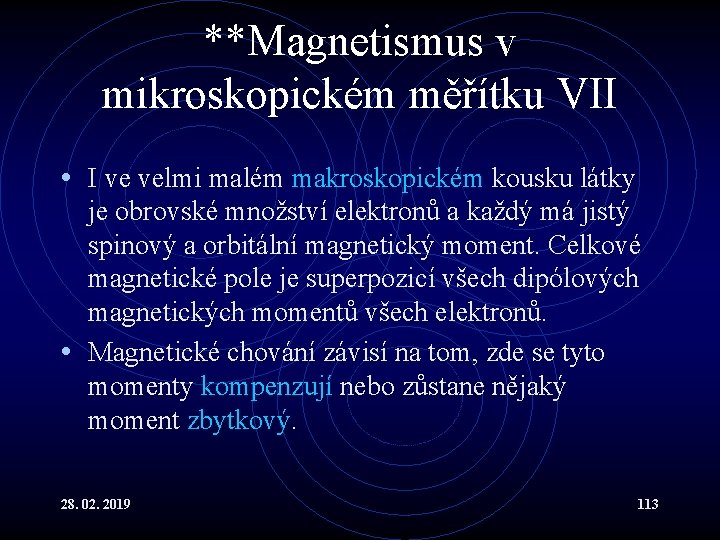 **Magnetismus v mikroskopickém měřítku VII

• I ve velmi malém makroskopickém kousku látky je obrovské množství elektronů a každý má jistý spinový a orbitální magnetický moment. Celkové magnetické pole je superpozicí všech dipólových magnetických momentů všech elektronů.
• Magnetické chování závisí na tom, zde se tyto momenty kompenzují nebo zůstane nějaký moment zbytkový.

28. 02. 2019

113